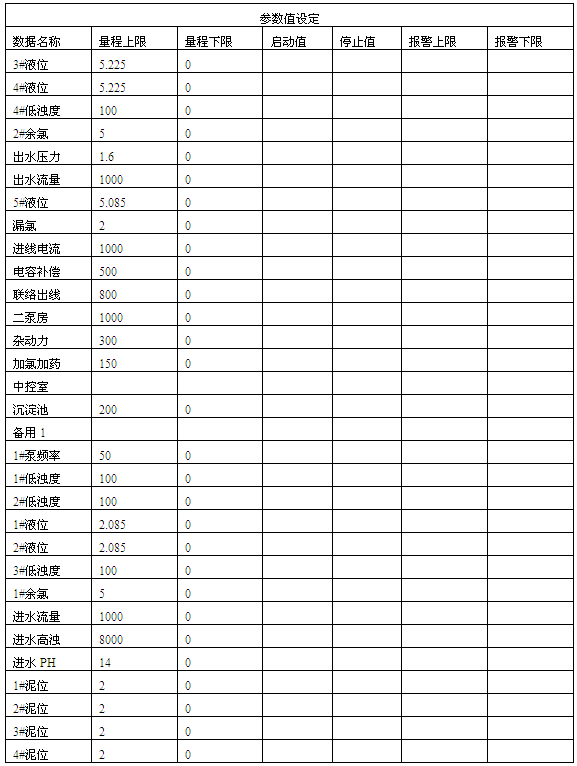 参数值设定

| 数据名称 | 量程上限 | 量程下限 | 启动值 | 停止值 | 报警上限 | 报警下限 |
|---|---|---|---|---|---|---|
| 3#液位 | 5.225 | 0 | | | | |
| 4#液位 | 5.225 | 0 | | | | |
| 4#低浊度 | 100 | 0 | | | | |
| 2#余氯 | 5 | 0 | | | | |
| 出水压力 | 1.6 | 0 | | | | |
| 出水流量 | 1000 | 0 | | | | |
| 5#液位 | 5.085 | 0 | | | | |
| 漏氯 | 2 | 0 | | | | |
| 进线电流 | 1000 | 0 | | | | |
| 电容补偿 | 500 | 0 | | | | |
| 联络出线 | 800 | 0 | | | | |
| 二泵房 | 1000 | 0 | | | | |
| 杂动力 | 300 | 0 | | | | |
| 加氯加药 | 150 | 0 | | | | |
| 中控室 | | | | | | |
| 沉淀池 | 200 | 0 | | | | |
| 备用 1 | | | | | | |
| 1#泵频率 | 50 | 0 | | | | |
| 1#低浊度 | 100 | 0 | | | | |
| 2#低浊度 | 100 | 0 | | | | |
| 1#液位 | 2.085 | 0 | | | | |
| 2#液位 | 2.085 | 0 | | | | |
| 3#低浊度 | 100 | 0 | | | | |
| 1#余氯 | 5 | 0 | | | | |
| 进水流量 | 1000 | 0 | | | | |
| 进水高浊 | 8000 | 0 | | | | |
| 进水 PH | 14 | 0 | | | | |
| 1#泥位 | 2 | 0 | | | | |
| 2#泥位 | 2 | 0 | | | | |
| 3#泥位 | 2 | 0 | | | | |
| 4#泥位 | 2 | 0 | | | | |